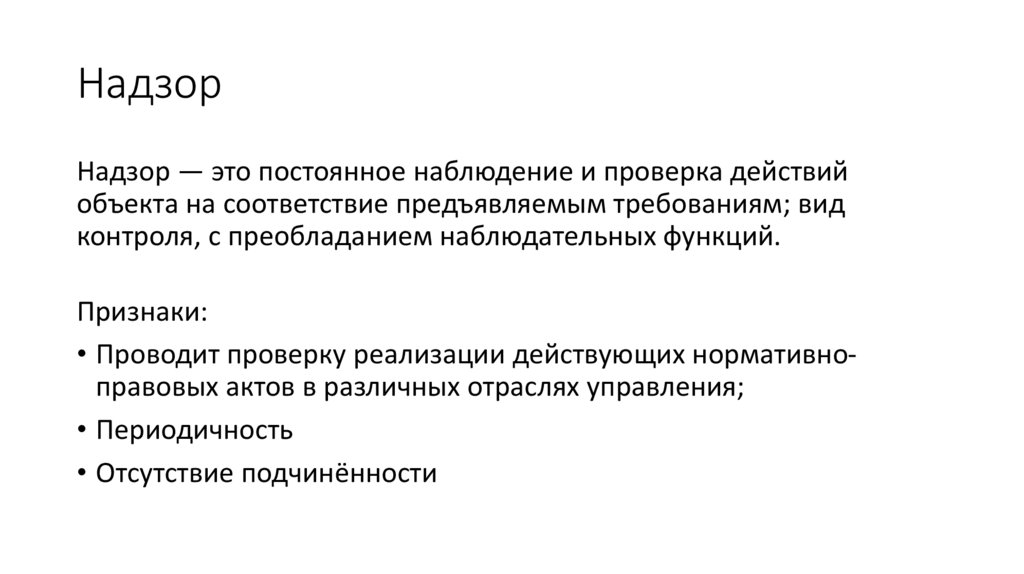 Надзор

Надзор — это постоянное наблюдение и проверка действий объекта на соответствие предъявляемым требованиям; вид контроля, с преобладанием наблюдательных функций.

Признаки:

• Проводит проверку реализации действующих нормативно-правовых актов в различных отраслях управления;

• Периодичность

• Отсутствие подчинённости